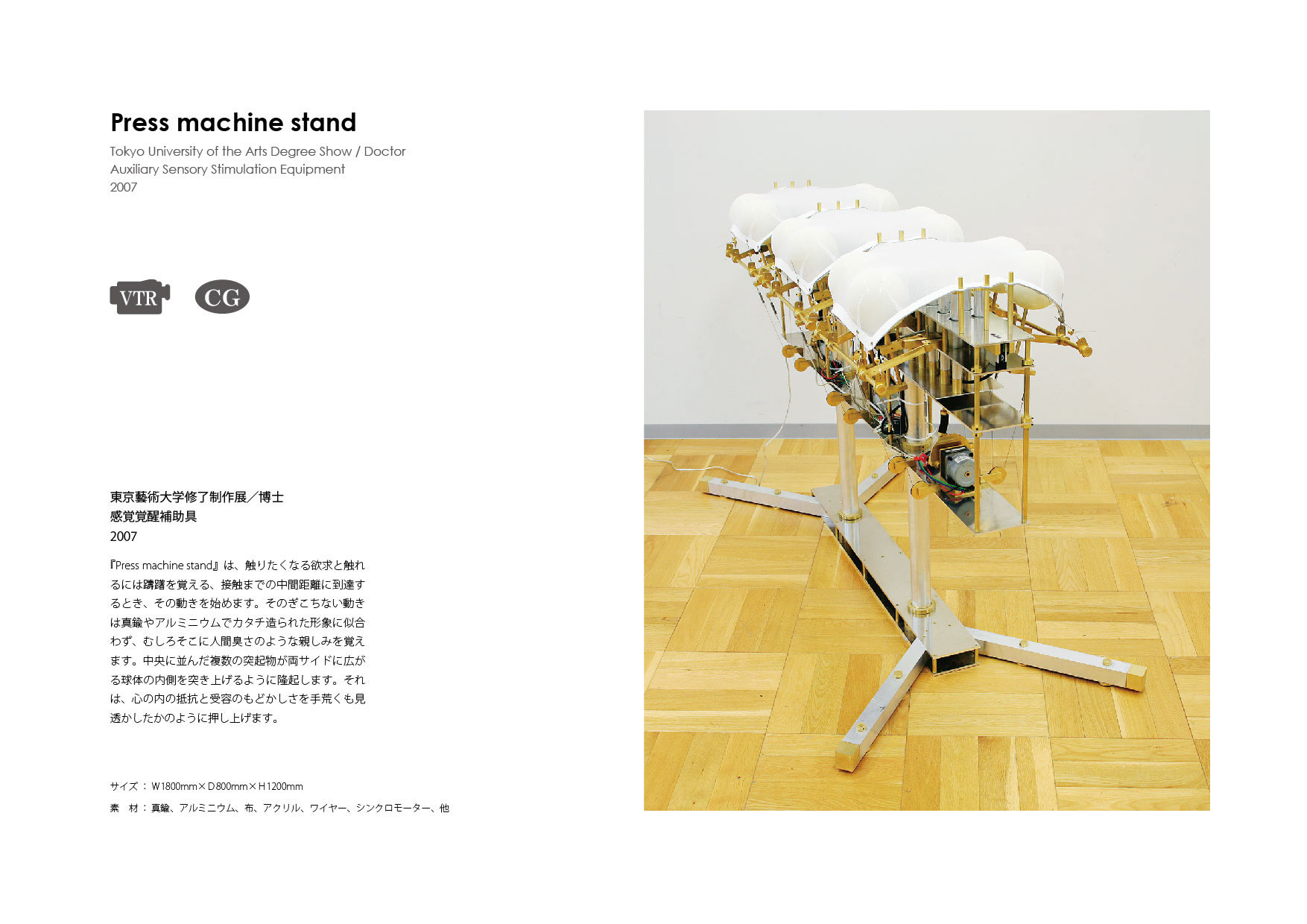 Press machine stand

Tokyo University of the Arts Degree Show / Doctor
Auxiliary Sensory Stimulation Equipment
2007

VTR

CG

東京藝術大学修了制作展／博士
感覚覚醒補助具
2007

『Press machine stand』は、触りたくなる欲求と触れるには躊躇を覚える、接触までの中間距離に到達するとき、その動きを始めます。そのぎこちない動きは真鍮やアルミニウムでカタチ造られた形象に似合わず、むしろそこに人間臭さのような親しみを覚えます。中央に並んだ複数の突起物が両サイドに広がる球体の内側を突き上げるように隆起します。それは、心の内の抵抗と受容のもどかしさを手荒くも見透かしたかのように押し上げます。

サイズ：W1800mm×D800mm×H1200mm
素　材：真鍮、アルミニウム、布、アクリル、ワイヤー、シンクロモーター、他